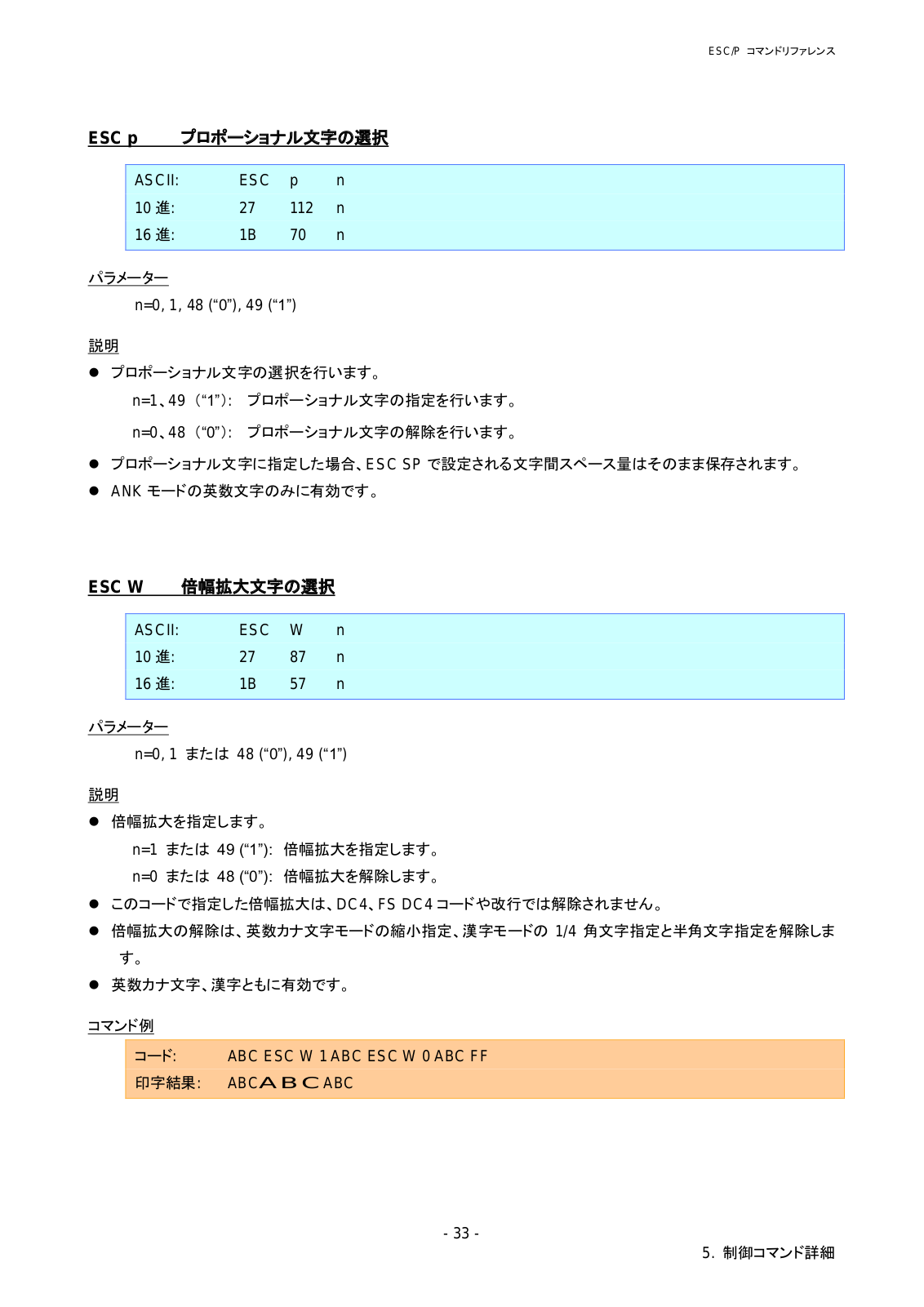 ESC/P コマンドリファレンス

ESC p　　プロポーショナル文字の選択

| ASCII: | ESC | p | n |
|---|---|---|---|
| 10 進: | 27 | 112 | n |
| 16 進: | 1B | 70 | n |

パラメーター

n=0, 1, 48 (“0”), 49 (“1”)

説明

● プロポーショナル文字の選択を行います。

n=1、49（“1”）: プロポーショナル文字の指定を行います。

n=0、48（“0”）: プロポーショナル文字の解除を行います。

● プロポーショナル文字に指定した場合、ESC SP で設定される文字間スペース量はそのまま保存されます。

● ANK モードの英数文字のみに有効です。

ESC W　　倍幅拡大文字の選択

| ASCII: | ESC | W | n |
|---|---|---|---|
| 10 進: | 27 | 87 | n |
| 16 進: | 1B | 57 | n |

パラメーター

n=0, 1 または 48 (“0”), 49 (“1”)

説明

● 倍幅拡大を指定します。

n=1 または 49 (“1”): 倍幅拡大を指定します。

n=0 または 48 (“0”): 倍幅拡大を解除します。

● このコードで指定した倍幅拡大は、DC4、FS DC4 コードや改行では解除されません。

● 倍幅拡大の解除は、英数カナ文字モードの縮小指定、漢字モードの 1/4 角文字指定と半角文字指定を解除します。

● 英数カナ文字、漢字ともに有効です。

コマンド例

| コード: | ABC ESC W 1 ABC ESC W 0 ABC FF |
|---|---|
| 印字結果: | ABCＡＢＣABC |

- 33 -

5. 制御コマンド詳細